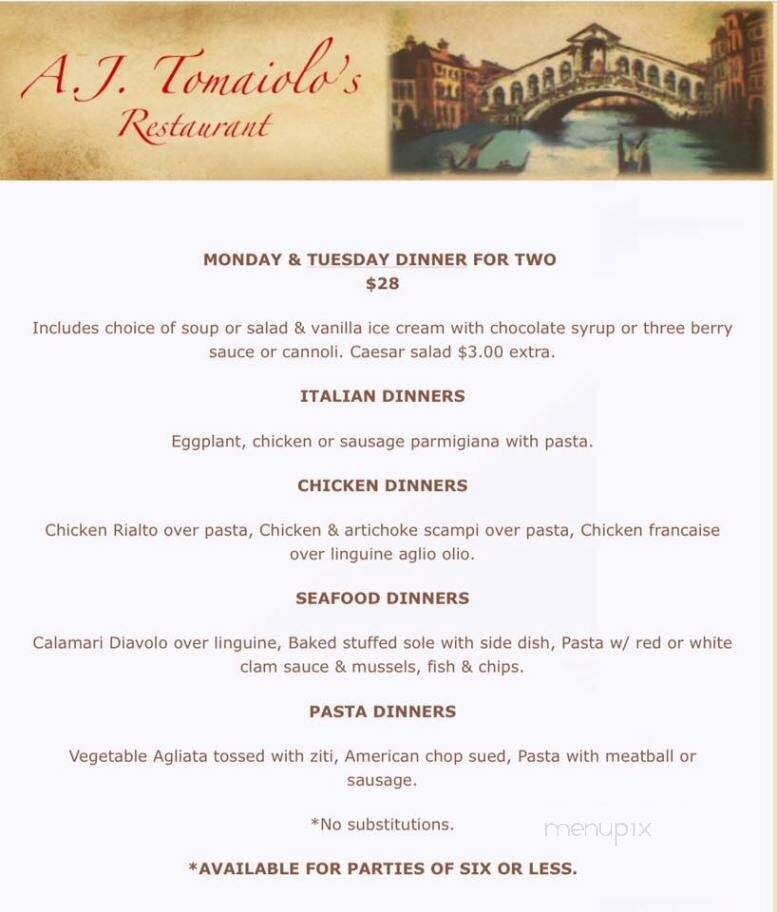 A.J. Tomaiolo's
Restaurant

MONDAY & TUESDAY DINNER FOR TWO
$28

Includes choice of soup or salad & vanilla ice cream with chocolate syrup or three berry sauce or cannoli. Caesar salad $3.00 extra.

ITALIAN DINNERS

Eggplant, chicken or sausage parmigiana with pasta.

CHICKEN DINNERS

Chicken Rialto over pasta, Chicken & artichoke scampi over pasta, Chicken francaise over linguine aglio olio.

SEAFOOD DINNERS

Calamari Diavolo over linguine, Baked stuffed sole with side dish, Pasta w/ red or white clam sauce & mussels, fish & chips.

PASTA DINNERS

Vegetable Agliata tossed with ziti, American chop sued, Pasta with meatball or sausage.

*No substitutions.

menupix

*AVAILABLE FOR PARTIES OF SIX OR LESS.